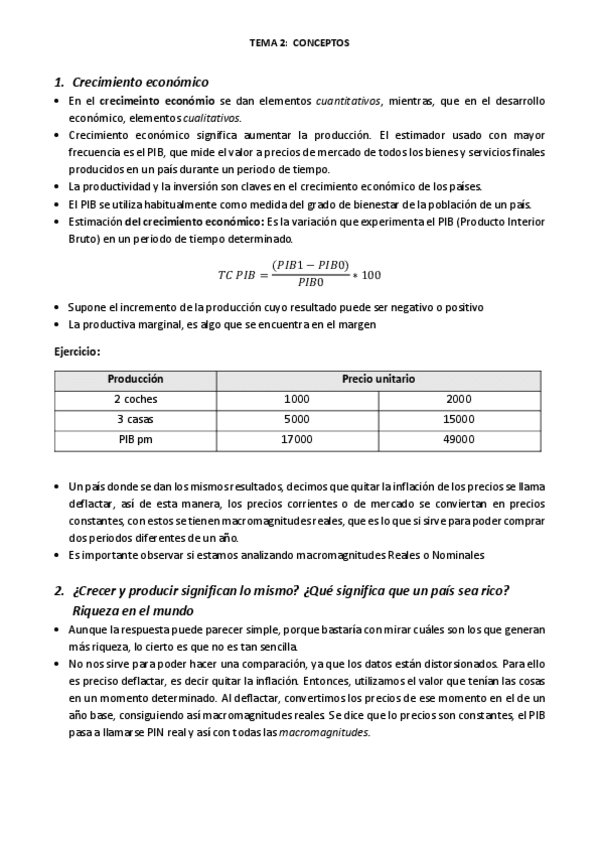 TEMA 2: CONCEPTOS

1. Crecimiento económico

• En el crecimeinto económio se dan elementos cuantitativos, mientras, que en el desarrollo económico, elementos cualitativos.
• Crecimiento económico significa aumentar la producción. El estimador usado con mayor frecuencia es el PIB, que mide el valor a precios de mercado de todos los bienes y servicios finales producidos en un país durante un periodo de tiempo.
• La productividad y la inversión son claves en el crecimiento económico de los países.
• El PIB se utiliza habitualmente como medida del grado de bienestar de la población de un país.
• Estimación del crecimiento económico: Es la variación que experimenta el PIB (Producto Interior Bruto) en un periodo de tiempo determinado.

$TC\ PIB = \frac{(PIB1 - PIB0)}{PIB0} * 100$

• Supone el incremento de la producción cuyo resultado puede ser negativo o positivo
• La productiva marginal, es algo que se encuentra en el margen

Ejercicio:

| Producción | Precio unitario | |
|---|---|---|
| 2 coches | 1000 | 2000 |
| 3 casas | 5000 | 15000 |
| PIB pm | 17000 | 49000 |

• Un país donde se dan los mismos resultados, decimos que quitar la inflación de los precios se llama deflactar, así de esta manera, los precios corrientes o de mercado se conviertan en precios constantes, con estos se tienen macromagnitudes reales, que es lo que si sirve para poder comprar dos periodos diferentes de un año.
• Es importante observar si estamos analizando macromagnitudes Reales o Nominales

2. ¿Crecer y producir significan lo mismo? ¿Qué significa que un país sea rico? Riqueza en el mundo

• Aunque la respuesta puede parecer simple, porque bastaría con mirar cuáles son los que generan más riqueza, lo cierto es que no es tan sencilla.
• No nos sirve para poder hacer una comparación, ya que los datos están distorsionados. Para ello es preciso deflactar, es decir quitar la inflación. Entonces, utilizamos el valor que tenían las cosas en un momento determinado. Al deflactar, convertimos los precios de ese momento en el de un año base, consiguiendo así macromagnitudes reales. Se dice que lo precios son constantes, el PIB pasa a llamarse PIN real y así con todas las macromagnitudes.